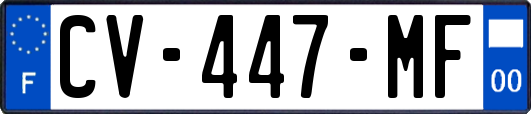 F
CV-447-MF
00